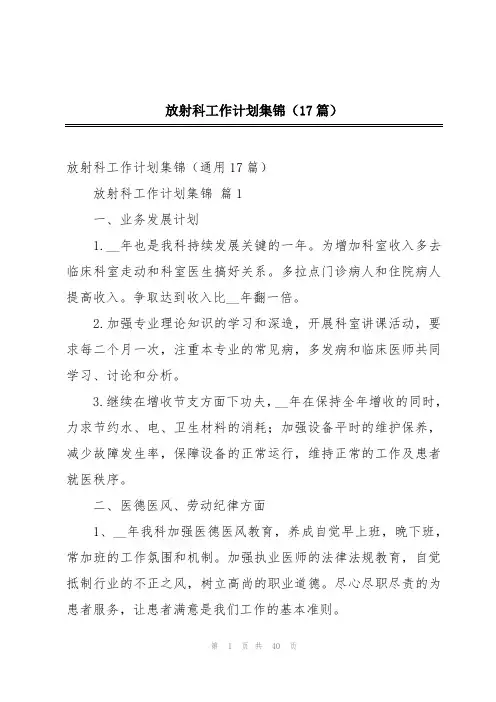 放射科工作计划集锦（17篇）

放射科工作计划集锦（通用17篇）

放射科工作计划集锦 篇1

一、业务发展计划

1.__年也是我科持续发展关键的一年。为增加科室收入多去临床科室走动和科室医生搞好关系。多拉点门诊病人和住院病人提高收入。争取达到收入比__年翻一倍。

2.加强专业理论知识的学习和深造，开展科室讲课活动，要求每二个月一次，注重本专业的常见病，多发病和临床医师共同学习、讨论和分析。

3.继续在增收节支方面下功夫，__年在保持全年增收的同时，力求节约水、电、卫生材料的消耗；加强设备平时的维护保养，减少故障发生率，保障设备的正常运行，维持正常的工作及患者就医秩序。

二、医德医风、劳动纪律方面

1、__年我科加强医德医风教育，养成自觉早上班，晚下班，常加班的工作氛围和机制。加强执业医师的法律法规教育，自觉抵制行业的不正之风，树立高尚的职业道德。尽心尽职尽责的为患者服务，让患者满意是我们工作的基本准则。

第 1 页 共 40 页